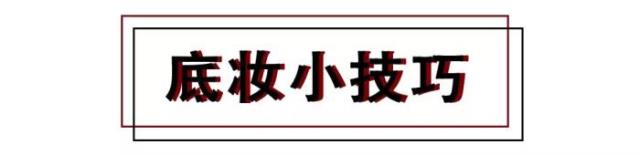 底妆小技巧